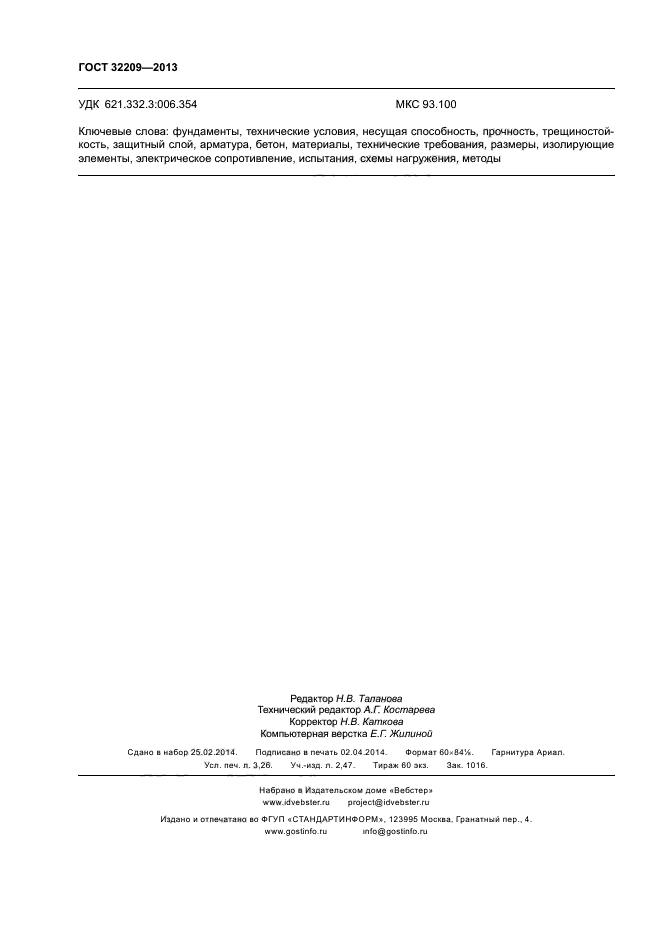 ГОСТ 32209—2013

УДК 621.332.3:006.354 МКС 93.100

Ключевые слова: фундаменты, технические условия, несущая способность, прочность, трещиностойкость, защитный слой, арматура, бетон, материалы, технические требования, размеры, изолирующие элементы, электрическое сопротивление, испытания, схемы нагружения, методы

Редактор Н.В. Таланова
Технический редактор А.Г. Костарева
Корректор Н.В. Каткова
Компьютерная верстка Е.Г. Жилиной

Сдано в набор 25.02.2014. Подписано в печать 02.04.2014. Формат 60×84⅛. Гарнитура Ариал.
Усл. печ. л. 3,26. Уч.-изд. л. 2,47. Тираж 60 экз. Зак. 1016.

Набрано в Издательском доме «Вебстер»
www.idvebster.ru project@idvebster.ru

Издано и отпечатано во ФГУП «СТАНДАРТИНФОРМ», 123995 Москва, Гранатный пер., 4.
www.gostinfo.ru info@gostinfo.ru